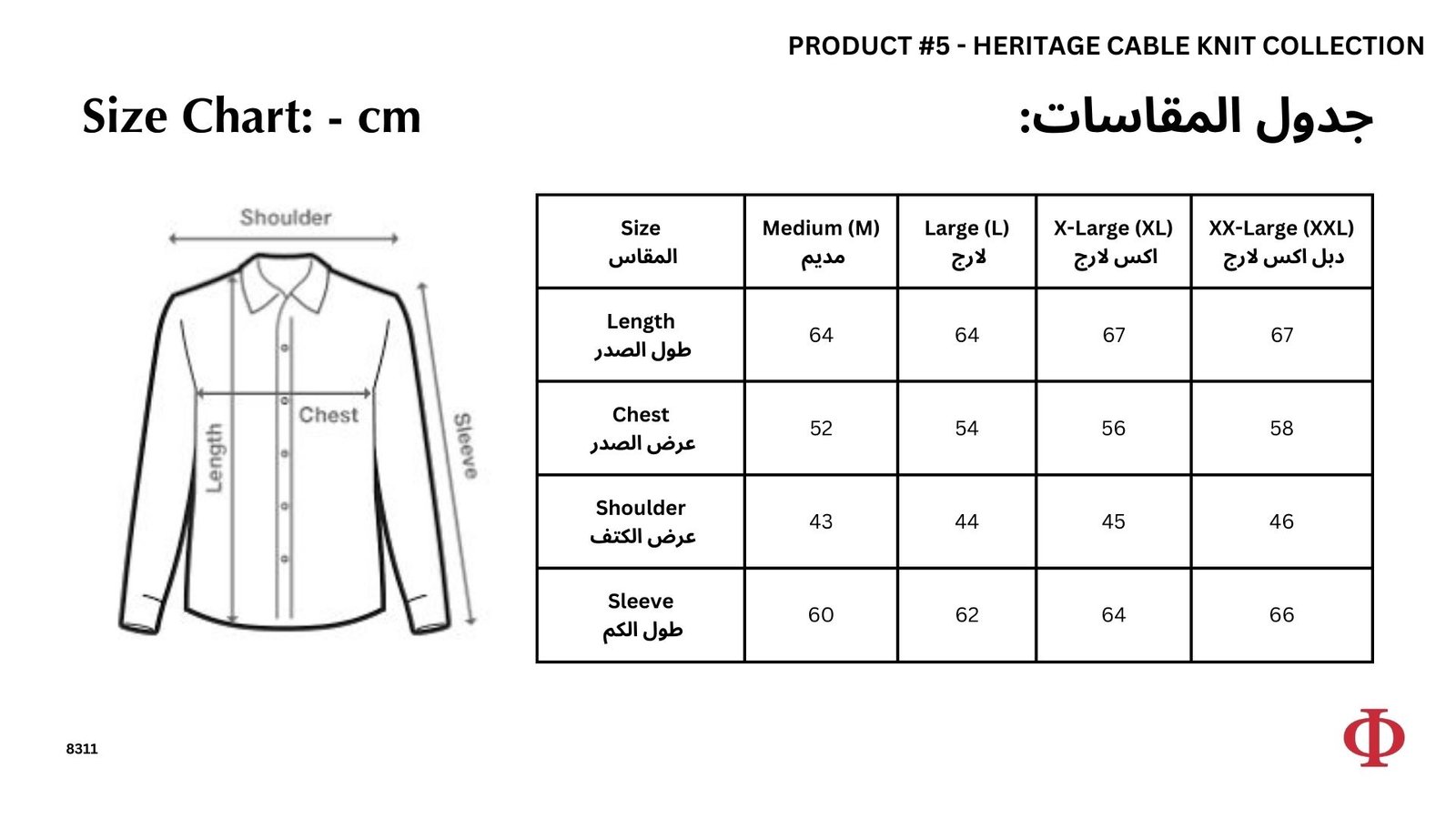 PRODUCT #5 - HERITAGE CABLE KNIT COLLECTION

Size Chart: - cm

جدول المقاسات:

Shoulder

Chest

Length

Sleeve

| Size المقاس | Medium (M) مديم | Large (L) لارج | X-Large (XL) اكس لارج | XX-Large (XXL) دبل اكس لارج |
|---|---|---|---|---|
| Length طول الصدر | 64 | 64 | 67 | 67 |
| Chest عرض الصدر | 52 | 54 | 56 | 58 |
| Shoulder عرض الكتف | 43 | 44 | 45 | 46 |
| Sleeve طول الكم | 60 | 62 | 64 | 66 |

8311

Φ